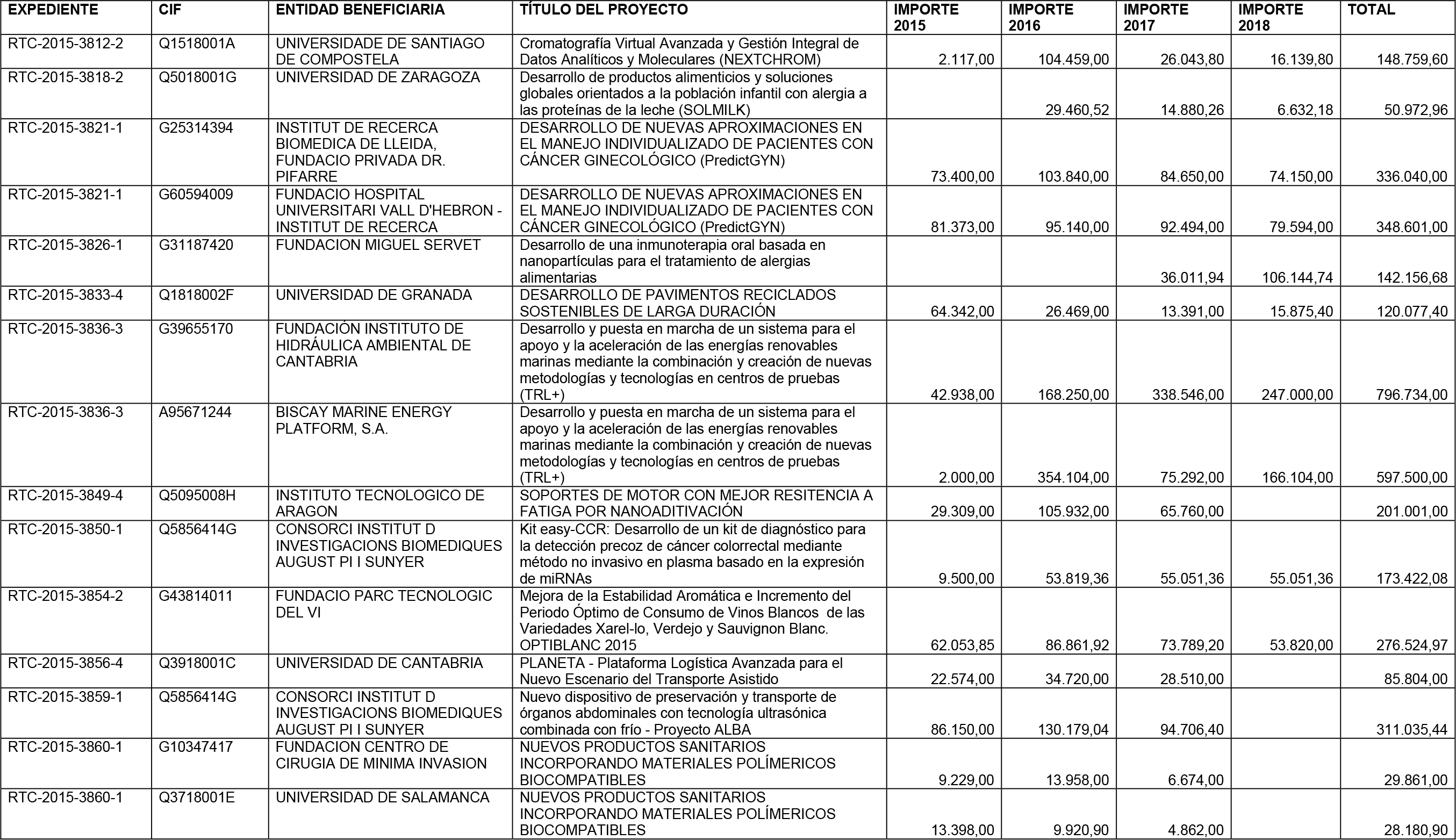 | EXPEDIENTE | CIF | ENTIDAD BENEFICIARIA | TÍTULO DEL PROYECTO | IMPORTE 2015 | IMPORTE 2016 | IMPORTE 2017 | IMPORTE 2018 | TOTAL |
|---|---|---|---|---|---|---|---|---|
| RTC-2015-3812-2 | Q1518001A | UNIVERSIDADE DE SANTIAGO DE COMPOSTELA | Cromatografía Virtual Avanzada y Gestión Integral de Datos Analíticos y Moleculares (NEXTCHROM) | 2.117,00 | 104.459,00 | 26.043,80 | 16.139,80 | 148.759,60 |
| RTC-2015-3818-2 | Q5018001G | UNIVERSIDAD DE ZARAGOZA | Desarrollo de productos alimenticios y soluciones globales orientados a la población infantil con alergia a las proteínas de la leche (SOLMILK) | | 29.460,52 | 14.880,26 | 6.632,18 | 50.972,96 |
| RTC-2015-3821-1 | G25314394 | INSTITUT DE RECERCA BIOMEDICA DE LLEIDA, FUNDACIO PRIVADA DR. PIFARRE | DESARROLLO DE NUEVAS APROXIMACIONES EN EL MANEJO INDIVIDUALIZADO DE PACIENTES CON CÁNCER GINECOLÓGICO (PredictGYN) | 73.400,00 | 103.840,00 | 84.650,00 | 74.150,00 | 336.040,00 |
| RTC-2015-3821-1 | G60594009 | FUNDACIO HOSPITAL UNIVERSITARI VALL D'HEBRON - INSTITUT DE RECERCA | DESARROLLO DE NUEVAS APROXIMACIONES EN EL MANEJO INDIVIDUALIZADO DE PACIENTES CON CÁNCER GINECOLÓGICO (PredictGYN) | 81.373,00 | 95.140,00 | 92.494,00 | 79.594,00 | 348.601,00 |
| RTC-2015-3826-1 | G31187420 | FUNDACION MIGUEL SERVET | Desarrollo de una inmunoterapia oral basada en nanopartículas para el tratamiento de alergias alimentarias | | | 36.011,94 | 106.144,74 | 142.156,68 |
| RTC-2015-3833-4 | Q1818002F | UNIVERSIDAD DE GRANADA | DESARROLLO DE PAVIMENTOS RECICLADOS SOSTENIBLES DE LARGA DURACIÓN | 64.342,00 | 26.469,00 | 13.391,00 | 15.875,40 | 120.077,40 |
| RTC-2015-3836-3 | G39655170 | FUNDACIÓN INSTITUTO DE HIDRÁULICA AMBIENTAL DE CANTABRIA | Desarrollo y puesta en marcha de un sistema para el apoyo y la aceleración de las energías renovables marinas mediante la combinación y creación de nuevas metodologías y tecnologías en centros de pruebas (TRL+) | 42.938,00 | 168.250,00 | 338.546,00 | 247.000,00 | 796.734,00 |
| RTC-2015-3836-3 | A95671244 | BISCAY MARINE ENERGY PLATFORM, S.A. | Desarrollo y puesta en marcha de un sistema para el apoyo y la aceleración de las energías renovables marinas mediante la combinación y creación de nuevas metodologías y tecnologías en centros de pruebas (TRL+) | 2.000,00 | 354.104,00 | 75.292,00 | 166.104,00 | 597.500,00 |
| RTC-2015-3849-4 | Q5095008H | INSTITUTO TECNOLOGICO DE ARAGON | SOPORTES DE MOTOR CON MEJOR RESITENCIA A FATIGA POR NANOADITIVACIÓN | 29.309,00 | 105.932,00 | 65.760,00 | | 201.001,00 |
| RTC-2015-3850-1 | Q5856414G | CONSORCI INSTITUT D INVESTIGACIONS BIOMEDIQUES AUGUST PI I SUNYER | Kit easy-CCR: Desarrollo de un kit de diagnóstico para la detección precoz de cáncer colorrectal mediante método no invasivo en plasma basado en la expresión de miRNAs | 9.500,00 | 53.819,36 | 55.051,36 | 55.051,36 | 173.422,08 |
| RTC-2015-3854-2 | G43814011 | FUNDACIO PARC TECNOLOGIC DEL VI | Mejora de la Estabilidad Aromática e Incremento del Periodo Óptimo de Consumo de Vinos Blancos de las Variedades Xarel-lo, Verdejo y Sauvignon Blanc. OPTIBLANC 2015 | 62.053,85 | 86.861,92 | 73.789,20 | 53.820,00 | 276.524,97 |
| RTC-2015-3856-4 | Q3918001C | UNIVERSIDAD DE CANTABRIA | PLANETA - Plataforma Logística Avanzada para el Nuevo Escenario del Transporte Asistido | 22.574,00 | 34.720,00 | 28.510,00 | | 85.804,00 |
| RTC-2015-3859-1 | Q5856414G | CONSORCI INSTITUT D INVESTIGACIONS BIOMEDIQUES AUGUST PI I SUNYER | Nuevo dispositivo de preservación y transporte de órganos abdominales con tecnología ultrasónica combinada con frío - Proyecto ALBA | 86.150,00 | 130.179,04 | 94.706,40 | | 311.035,44 |
| RTC-2015-3860-1 | G10347417 | FUNDACION CENTRO DE CIRUGIA DE MINIMA INVASION | NUEVOS PRODUCTOS SANITARIOS INCORPORANDO MATERIALES POLÍMERICOS BIOCOMPATIBLES | 9.229,00 | 13.958,00 | 6.674,00 | | 29.861,00 |
| RTC-2015-3860-1 | Q3718001E | UNIVERSIDAD DE SALAMANCA | NUEVOS PRODUCTOS SANITARIOS INCORPORANDO MATERIALES POLÍMERICOS BIOCOMPATIBLES | 13.398,00 | 9.920,90 | 4.862,00 | | 28.180,90 |